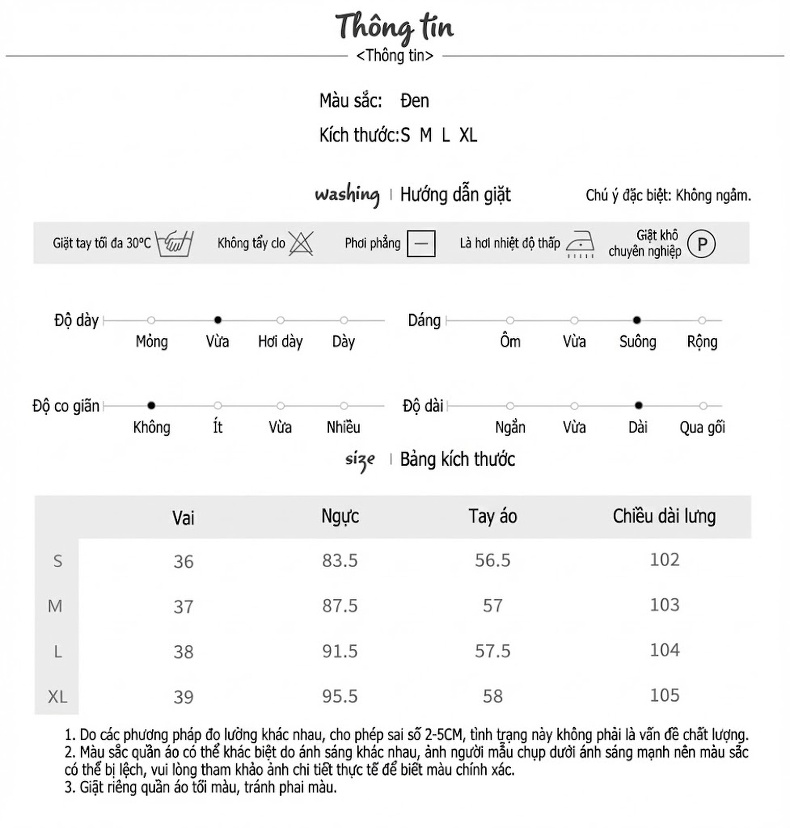 Thông tin
<Thông tin>

Màu sắc: Đen
Kích thước:S M L XL

washing | Hướng dẫn giặt
Chú ý đặc biệt: Không ngâm.

Giặt tay tối đa 30°C
Không tẩy clo
Phơi phẳng
Là hơi nhiệt độ thấp
Giặt khô chuyên nghiệp
P

Độ dày
Mỏng
Vừa
Hơi dày
Dày

Dáng
Ôm
Vừa
Suông
Rộng

Độ co giãn
Không
Ít
Vừa
Nhiều

Độ dài
Ngắn
Vừa
Dài
Qua gối

size | Bảng kích thước

| | Vai | Ngực | Tay áo | Chiều dài lưng |
|---|---|---|---|---|
| S | 36 | 83.5 | 56.5 | 102 |
| M | 37 | 87.5 | 57 | 103 |
| L | 38 | 91.5 | 57.5 | 104 |
| XL | 39 | 95.5 | 58 | 105 |

1. Do các phương pháp đo lường khác nhau, cho phép sai số 2-5CM, tình trạng này không phải là vấn đề chất lượng.
2. Màu sắc quần áo có thể khác biệt do ánh sáng khác nhau, ảnh người mẫu chụp dưới ánh sáng mạnh nên màu sắc có thể bị lệch, vui lòng tham khảo ảnh chi tiết thực tế để biết màu chính xác.
3. Giặt riêng quần áo tối màu, tránh phai màu.